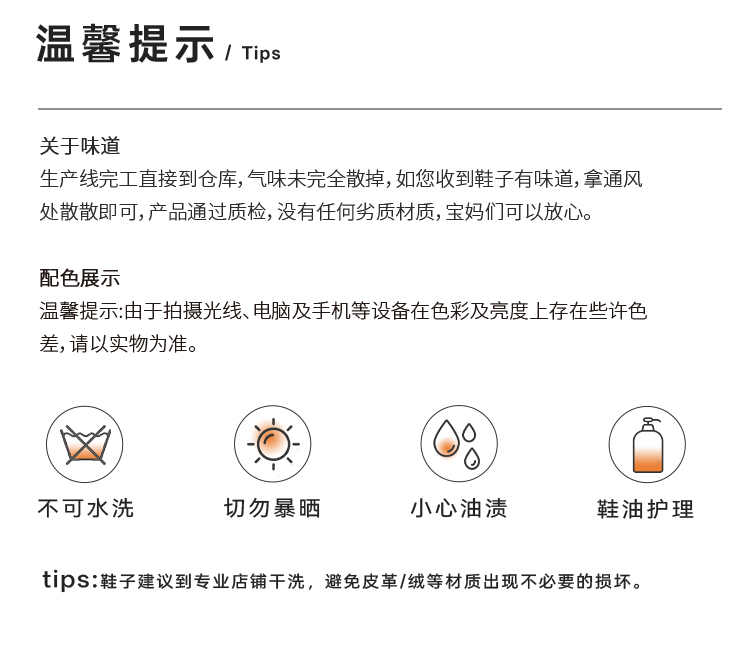 温馨提示 / Tips

关于味道
生产线完工直接到仓库，气味未完全散掉，如您收到鞋子有味道，拿通风处散散即可，产品通过质检，没有任何劣质材质，宝妈们可以放心。

配色展示
温馨提示:由于拍摄光线、电脑及手机等设备在色彩及亮度上存在些许色差，请以实物为准。

不可水洗
切勿暴晒
小心油渍
鞋油护理

tips:鞋子建议到专业店铺干洗，避免皮革/绒等材质出现不必要的损坏。